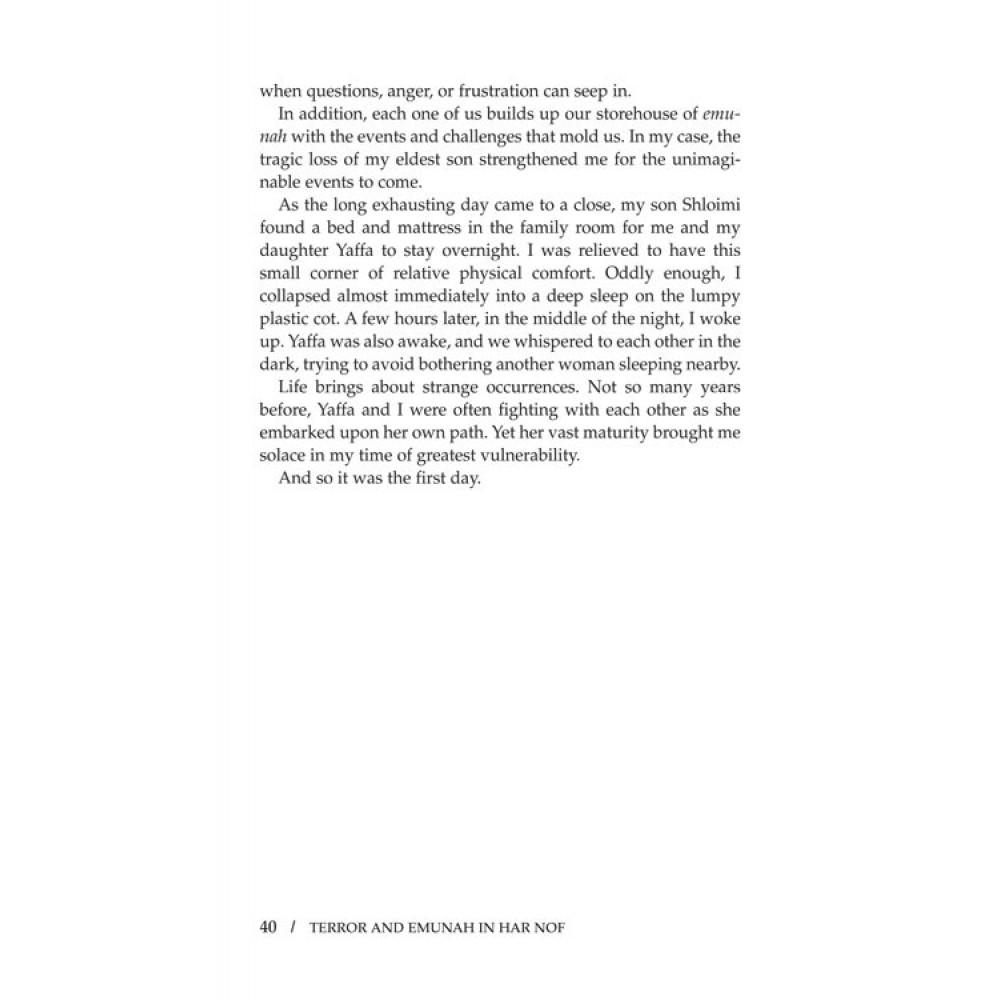 when questions, anger, or frustration can seep in.

In addition, each one of us builds up our storehouse of emunah with the events and challenges that mold us. In my case, the tragic loss of my eldest son strengthened me for the unimaginable events to come.

As the long exhausting day came to a close, my son Shloimi found a bed and mattress in the family room for me and my daughter Yaffa to stay overnight. I was relieved to have this small corner of relative physical comfort. Oddly enough, I collapsed almost immediately into a deep sleep on the lumpy plastic cot. A few hours later, in the middle of the night, I woke up. Yaffa was also awake, and we whispered to each other in the dark, trying to avoid bothering another woman sleeping nearby.

Life brings about strange occurrences. Not so many years before, Yaffa and I were often fighting with each other as she embarked upon her own path. Yet her vast maturity brought me solace in my time of greatest vulnerability.

And so it was the first day.

40 / TERROR AND EMUNAH IN HAR NOF